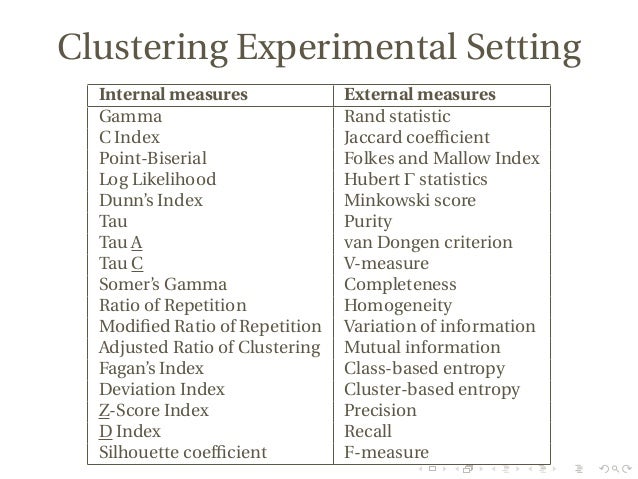 Clustering Experimental Setting

| Internal measures | External measures |
|---|---|
| Gamma | Rand statistic |
| C Index | Jaccard coefficient |
| Point-Biserial | Folkes and Mallow Index |
| Log Likelihood | Hubert $\Gamma$ statistics |
| Dunn's Index | Minkowski score |
| Tau | Purity |
| Tau A | van Dongen criterion |
| Tau C | V-measure |
| Somer's Gamma | Completeness |
| Ratio of Repetition | Homogeneity |
| Modified Ratio of Repetition | Variation of information |
| Adjusted Ratio of Clustering | Mutual information |
| Fagan's Index | Class-based entropy |
| Deviation Index | Cluster-based entropy |
| Z-Score Index | Precision |
| D Index | Recall |
| Silhouette coefficient | F-measure |